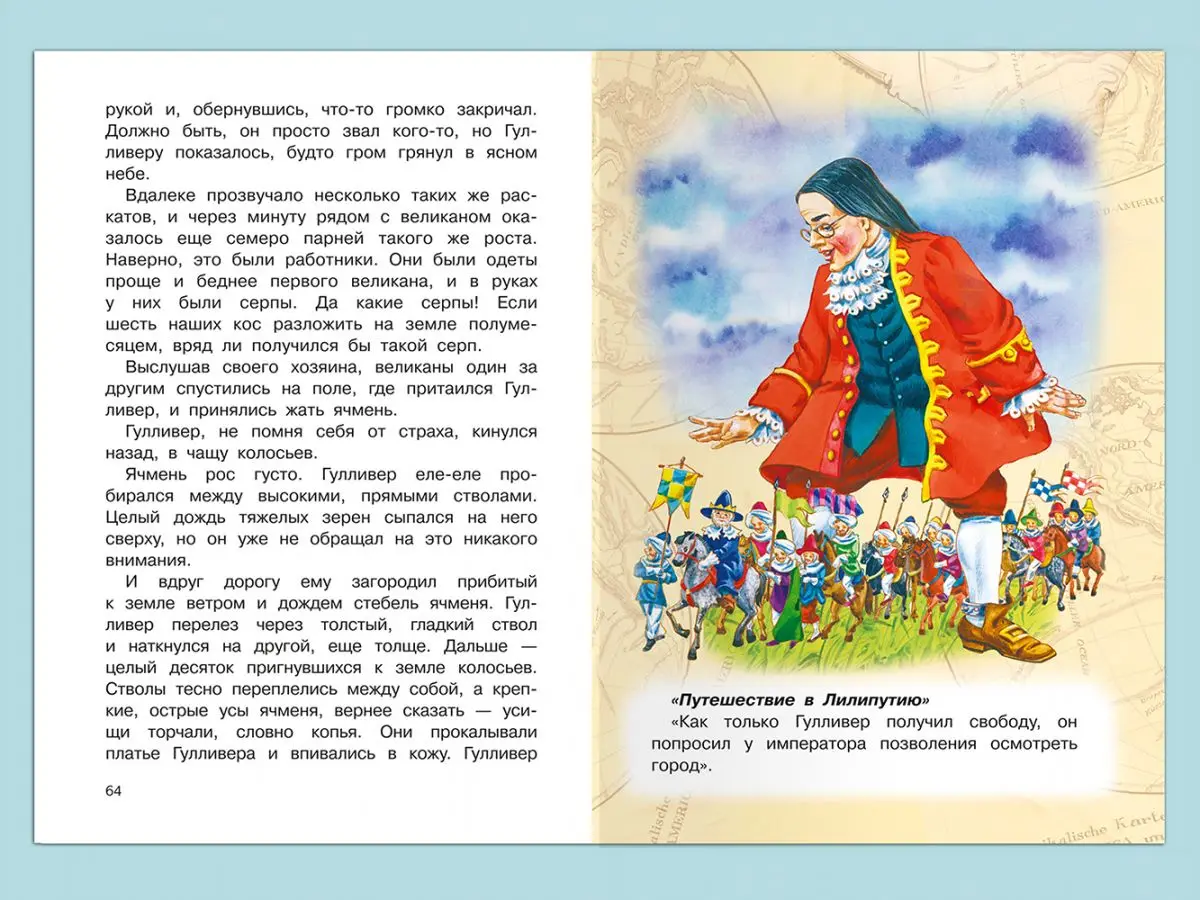 рукой и, обернувшись, что-то громко закричал. Должно быть, он просто звал кого-то, но Гулливеру показалось, будто гром грянул в ясном небе.

Вдалеке прозвучало несколько таких же раскатов, и через минуту рядом с великаном оказалось еще семеро парней такого же роста. Наверно, это были работники. Они были одеты проще и беднее первого великана, и в руках у них были серпы. Да какие серпы! Если шесть наших кос разложить на земле полумесяцем, вряд ли получился бы такой серп.

Выслушав своего хозяина, великаны один за другим спустились на поле, где притаился Гулливер, и принялись жать ячмень.

Гулливер, не помня себя от страха, кинулся назад, в чащу колосьев.

Ячмень рос густо. Гулливер еле-еле пробирался между высокими, прямыми стволами. Целый дождь тяжелых зерен сыпался на него сверху, но он уже не обращал на это никакого внимания.

И вдруг дорогу ему загородил прибитый к земле ветром и дождем стебель ячменя. Гулливер перелез через толстый, гладкий ствол и наткнулся на другой, еще толще. Дальше — целый десяток пригнувшихся к земле колосьев. Стволы тесно переплелись между собой, а крепкие, острые усы ячменя, вернее сказать — усищи торчали, словно копья. Они прокалывали платье Гулливера и впивались в кожу. Гулливер

64

«Путешествие в Лилипутию»
«Как только Гулливер получил свободу, он попросил у императора позволения осмотреть город».